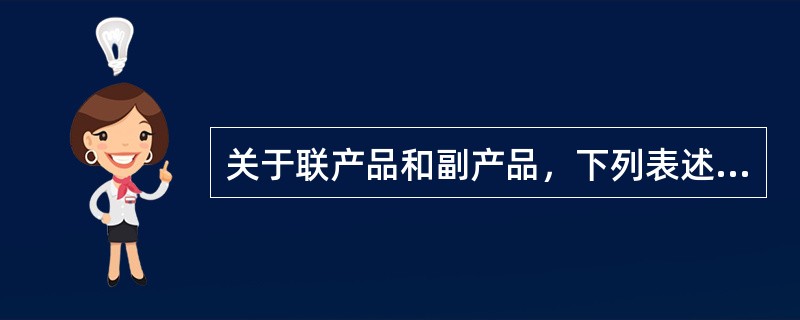 关于联产品和副产品，下列表述...